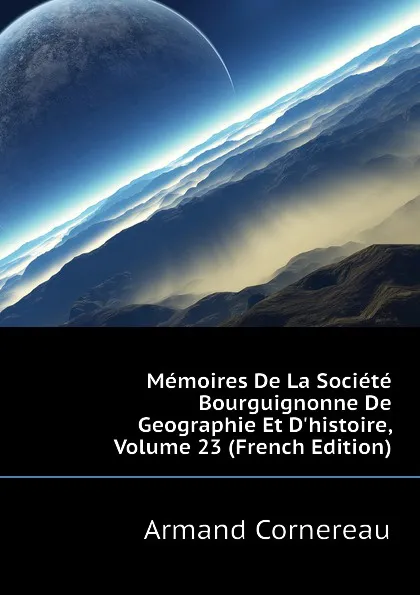 Mémoires De La Société Bourguignonne De Geographie Et D'histoire, Volume 23 (French Edition)

Armand Cornereau